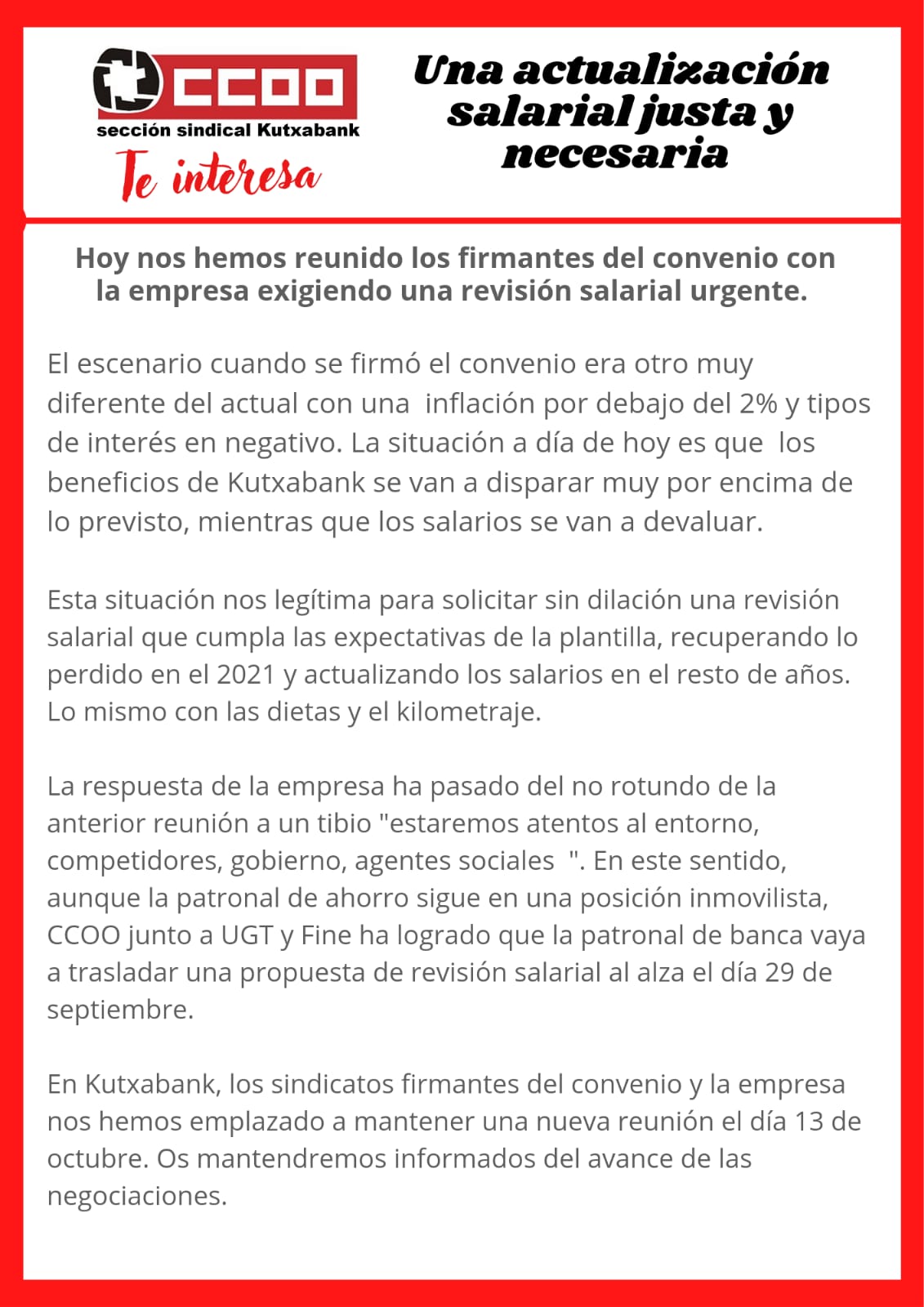 CCOO
sección sindical Kutxabank
Te interesa

Una actualización salarial justa y necesaria

Hoy nos hemos reunido los firmantes del convenio con la empresa exigiendo una revisión salarial urgente.

El escenario cuando se firmó el convenio era otro muy diferente del actual con una inflación por debajo del 2% y tipos de interés en negativo. La situación a día de hoy es que los beneficios de Kutxabank se van a disparar muy por encima de lo previsto, mientras que los salarios se van a devaluar.

Esta situación nos legítima para solicitar sin dilación una revisión salarial que cumpla las expectativas de la plantilla, recuperando lo perdido en el 2021 y actualizando los salarios en el resto de años. Lo mismo con las dietas y el kilometraje.

La respuesta de la empresa ha pasado del no rotundo de la anterior reunión a un tibio "estaremos atentos al entorno, competidores, gobierno, agentes sociales ". En este sentido, aunque la patronal de ahorro sigue en una posición inmovilista, CCOO junto a UGT y Fine ha logrado que la patronal de banca vaya a trasladar una propuesta de revisión salarial al alza el día 29 de septiembre.

En Kutxabank, los sindicatos firmantes del convenio y la empresa nos hemos emplazado a mantener una nueva reunión el día 13 de octubre. Os mantendremos informados del avance de las negociaciones.